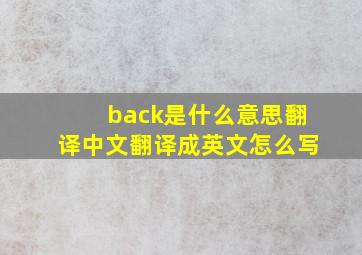 back是什么意思翻译中文翻译成英文怎么写